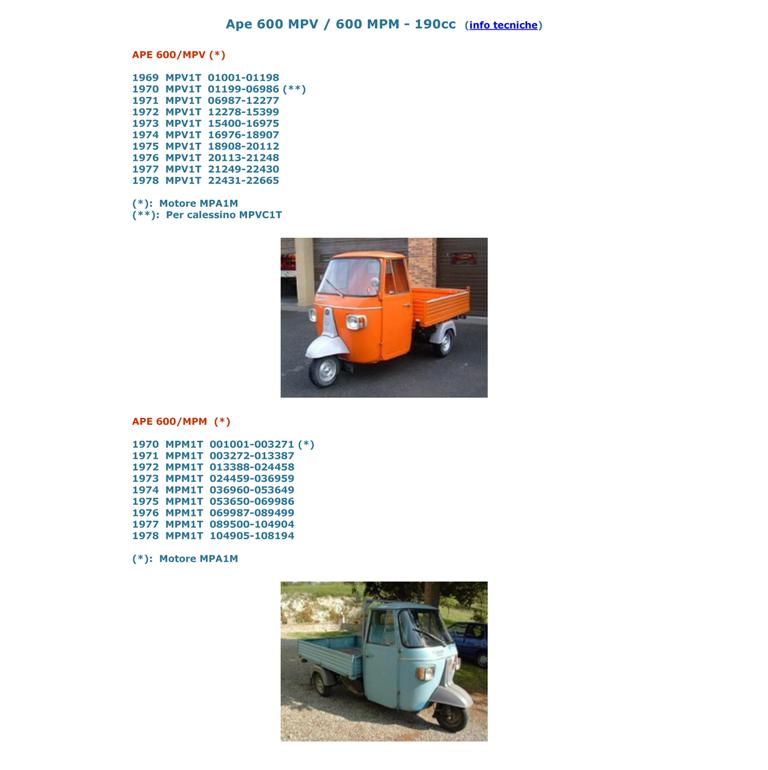 Ape 600 MPV / 600 MPM - 190cc (info tecniche)

APE 600/MPV (*)

1969 MPV1T 01001-01198
1970 MPV1T 01199-06986 (**)
1971 MPV1T 06987-12277
1972 MPV1T 12278-15399
1973 MPV1T 15400-16975
1974 MPV1T 16976-18907
1975 MPV1T 18908-20112
1976 MPV1T 20113-21248
1977 MPV1T 21249-22430
1978 MPV1T 22431-22665

(*): Motore MPA1M
(**): Per calessino MPVC1T

APE 600/MPM (*)

1970 MPM1T 001001-003271 (*)
1971 MPM1T 003272-013387
1972 MPM1T 013388-024458
1973 MPM1T 024459-036959
1974 MPM1T 036960-053649
1975 MPM1T 053650-069986
1976 MPM1T 069987-089499
1977 MPM1T 089500-104904
1978 MPM1T 104905-108194

(*): Motore MPA1M